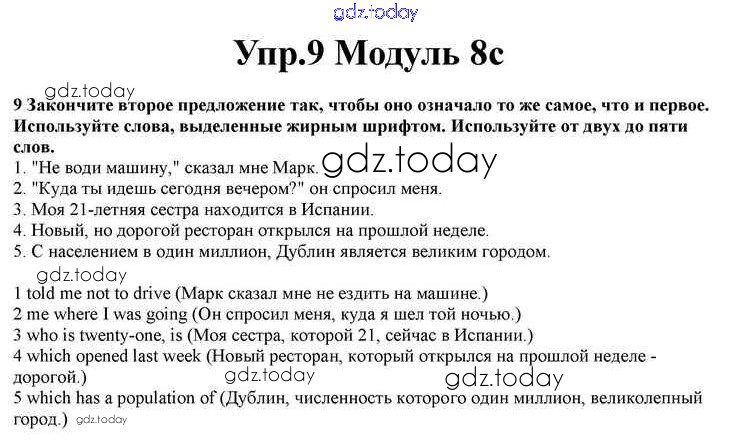 gdz.today

Упр.9 Модуль 8c

gdz.today

9 Закончите второе предложение так, чтобы оно означало то же самое, что и первое. Используйте слова, выделенные жирным шрифтом. Используйте от двух до пяти слов.

1. "Не води машину," сказал мне Марк. gdz.today
2. "Куда ты идешь сегодня вечером?" он спросил меня.
3. Моя 21-летняя сестра находится в Испании.
4. Новый, но дорогой ресторан открылся на прошлой неделе.
5. С населением в один миллион, Дублин является великим городом.

gdz.today

1 told me not to drive (Марк сказал мне не ездить на машине.)
2 me where I was going (Он спросил меня, куда я шел той ночью.)
3 who is twenty-one, is (Моя сестра, которой 21, сейчас в Испании.)
4 which opened last week (Новый ресторан, который открылся на прошлой неделе - дорогой.)

gdz.today gdz.today

5 which has a population of (Дублин, численность которого один миллион, великолепный город.) gdz.today